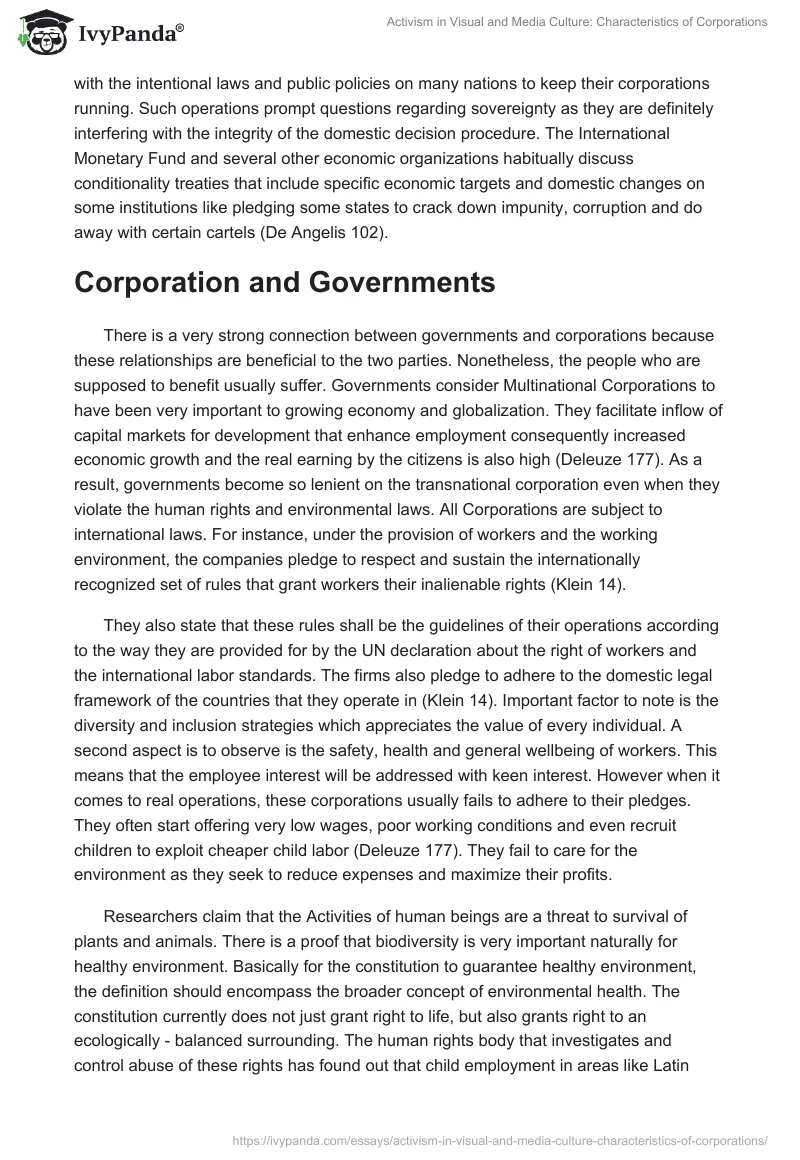 IvyPanda®

Activism in Visual and Media Culture: Characteristics of Corporations

with the intentional laws and public policies on many nations to keep their corporations running. Such operations prompt questions regarding sovereignty as they are definitely interfering with the integrity of the domestic decision procedure. The International Monetary Fund and several other economic organizations habitually discuss conditionality treaties that include specific economic targets and domestic changes on some institutions like pledging some states to crack down impunity, corruption and do away with certain cartels (De Angelis 102).

Corporation and Governments

There is a very strong connection between governments and corporations because these relationships are beneficial to the two parties. Nonetheless, the people who are supposed to benefit usually suffer. Governments consider Multinational Corporations to have been very important to growing economy and globalization. They facilitate inflow of capital markets for development that enhance employment consequently increased economic growth and the real earning by the citizens is also high (Deleuze 177). As a result, governments become so lenient on the transnational corporation even when they violate the human rights and environmental laws. All Corporations are subject to international laws. For instance, under the provision of workers and the working environment, the companies pledge to respect and sustain the internationally recognized set of rules that grant workers their inalienable rights (Klein 14).

They also state that these rules shall be the guidelines of their operations according to the way they are provided for by the UN declaration about the right of workers and the international labor standards. The firms also pledge to adhere to the domestic legal framework of the countries that they operate in (Klein 14). Important factor to note is the diversity and inclusion strategies which appreciates the value of every individual. A second aspect is to observe is the safety, health and general wellbeing of workers. This means that the employee interest will be addressed with keen interest. However when it comes to real operations, these corporations usually fails to adhere to their pledges. They often start offering very low wages, poor working conditions and even recruit children to exploit cheaper child labor (Deleuze 177). They fail to care for the environment as they seek to reduce expenses and maximize their profits.

Researchers claim that the Activities of human beings are a threat to survival of plants and animals. There is a proof that biodiversity is very important naturally for healthy environment. Basically for the constitution to guarantee healthy environment, the definition should encompass the broader concept of environmental health. The constitution currently does not just grant right to life, but also grants right to an ecologically - balanced surrounding. The human rights body that investigates and control abuse of these rights has found out that child employment in areas like Latin

https://ivypanda.com/essays/activism-in-visual-and-media-culture-characteristics-of-corporations/